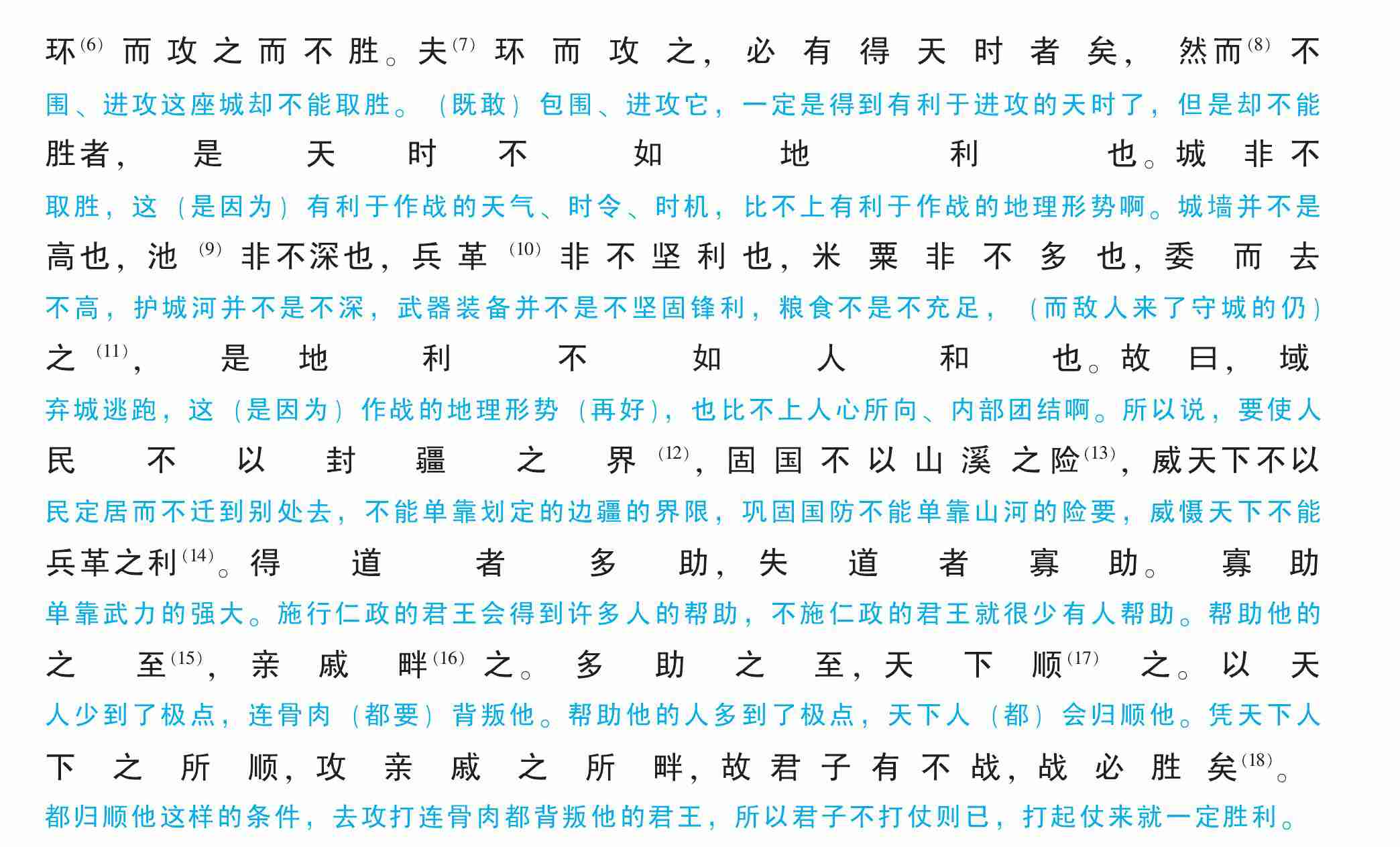 环$^{(6)}$而攻之而不胜。夫$^{(7)}$环而攻之，必有得天时者矣，然而$^{(8)}$不
围、进攻这座城却不能取胜。（既敢）包围、进攻它，一定是得到有利于进攻的天时了，但是却不能
胜者，是天时不如地利也。城非不
取胜，这（是因为）有利于作战的天气、时令、时机，比不上有利于作战的地理形势啊。城墙并不是
高也，池$^{(9)}$非不深也，兵革$^{(10)}$非不坚利也，米粟非不多也，委而去
不高，护城河并不是不深，武器装备并不是不坚固锋利，粮食不是不充足，（而敌人来了守城的仍）
之$^{(11)}$，是地利不如人和也。故曰，域
弃城逃跑，这（是因为）作战的地理形势（再好），也比不上人心所向、内部团结啊。所以说，要使人
民不以封疆之界$^{(12)}$，固国不以山溪之险$^{(13)}$，威天下不以
民定居而不迁到别处去，不能单靠划定的边疆的界限，巩固国防不能单靠山河的险要，威慑天下不能
兵革之利$^{(14)}$。得道者多助，失道者寡助。寡助
单靠武力的强大。施行仁政的君王会得到许多人的帮助，不施仁政的君王就很少有人帮助。帮助他的
之至$^{(15)}$，亲戚畔$^{(16)}$之。多助之至，天下顺$^{(17)}$之。以天
人少到了极点，连骨肉（都要）背叛他。帮助他的人多到了极点，天下人（都）会归顺他。凭天下人
下之所顺，攻亲戚之所畔，故君子有不战，战必胜矣$^{(18)}$。
都归顺他这样的条件，去攻打连骨肉都背叛他的君王，所以君子不打仗则已，打起仗来就一定胜利。